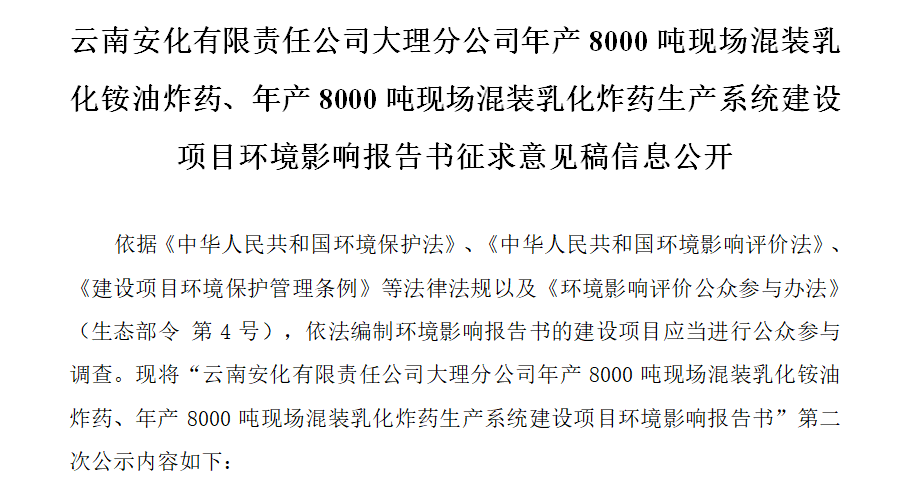 云南安化有限责任公司大理分公司年产 8000 吨现场混装乳化铵油炸药、年产 8000 吨现场混装乳化炸药生产系统建设项目环境影响报告书征求意见稿信息公开

依据《中华人民共和国环境保护法》、《中华人民共和国环境影响评价法》、《建设项目环境保护管理条例》等法律法规以及《环境影响评价公众参与办法》（生态部令 第 4 号），依法编制环境影响报告书的建设项目应当进行公众参与调查。现将“云南安化有限责任公司大理分公司年产 8000 吨现场混装乳化铵油炸药、年产 8000 吨现场混装乳化炸药生产系统建设项目环境影响报告书”第二次公示内容如下：